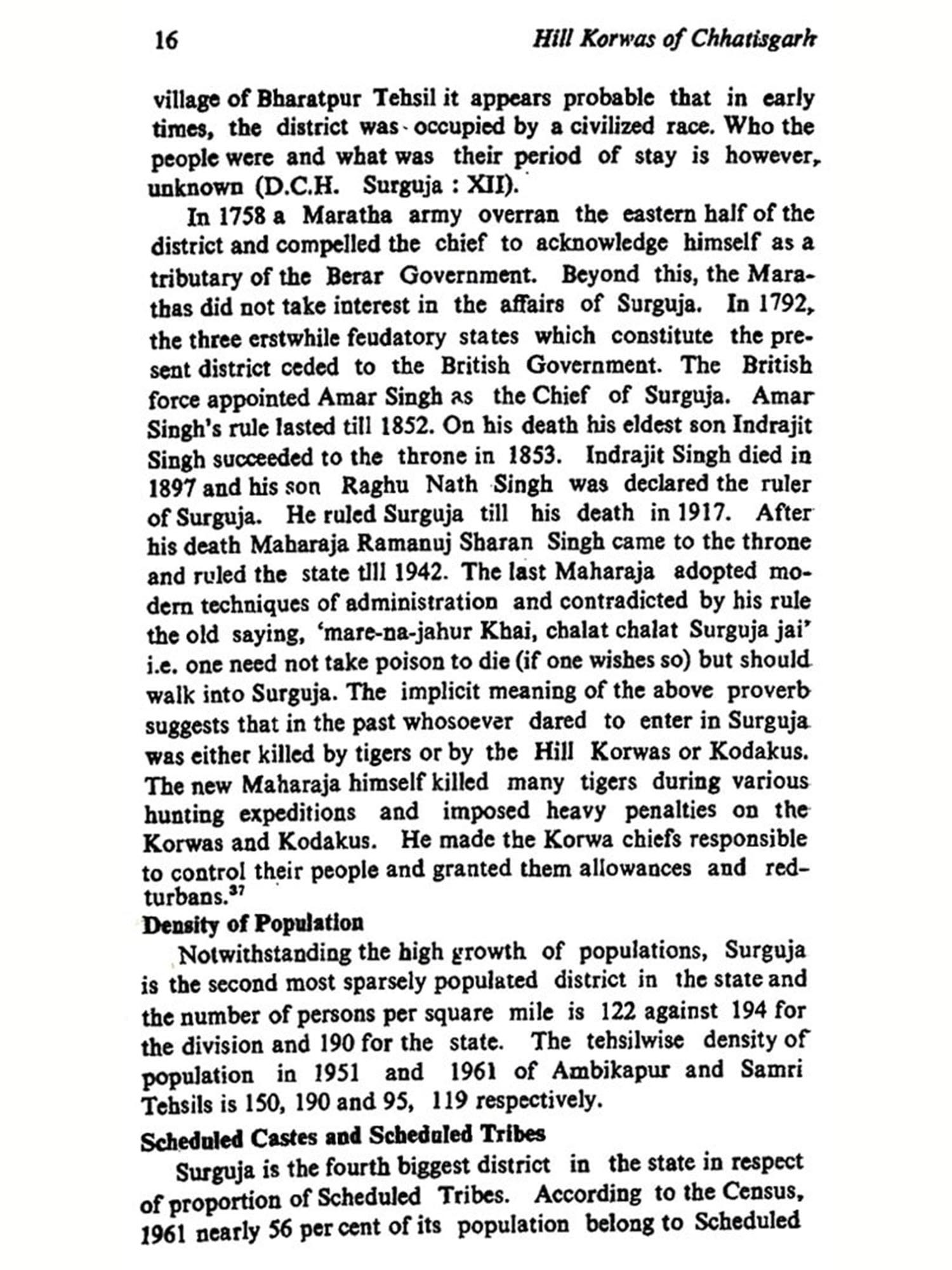 16 Hill Korwas of Chhatisgarh

village of Bharatpur Tehsil it appears probable that in early times, the district was occupied by a civilized race. Who the people were and what was their period of stay is however, unknown (D.C.H. Surguja : XII).

In 1758 a Maratha army overran the eastern half of the district and compelled the chief to acknowledge himself as a tributary of the Berar Government. Beyond this, the Marathas did not take interest in the affairs of Surguja. In 1792, the three erstwhile feudatory states which constitute the present district ceded to the British Government. The British force appointed Amar Singh as the Chief of Surguja. Amar Singh's rule lasted till 1852. On his death his eldest son Indrajit Singh succeeded to the throne in 1853. Indrajit Singh died in 1897 and his son Raghu Nath Singh was declared the ruler of Surguja. He ruled Surguja till his death in 1917. After his death Maharaja Ramanuj Sharan Singh came to the throne and ruled the state tlll 1942. The last Maharaja adopted modern techniques of administration and contradicted by his rule the old saying, 'mare-na-jahur Khai, chalat chalat Surguja jai' i.e. one need not take poison to die (if one wishes so) but should walk into Surguja. The implicit meaning of the above proverb suggests that in the past whosoever dared to enter in Surguja was either killed by tigers or by the Hill Korwas or Kodakus. The new Maharaja himself killed many tigers during various hunting expeditions and imposed heavy penalties on the Korwas and Kodakus. He made the Korwa chiefs responsible to control their people and granted them allowances and red-turbans.$^{37}$

Density of Population

Notwithstanding the high growth of populations, Surguja is the second most sparsely populated district in the state and the number of persons per square mile is 122 against 194 for the division and 190 for the state. The tehsilwise density of population in 1951 and 1961 of Ambikapur and Samri Tehsils is 150, 190 and 95, 119 respectively.

Scheduled Castes and Scheduled Tribes

Surguja is the fourth biggest district in the state in respect of proportion of Scheduled Tribes. According to the Census, 1961 nearly 56 per cent of its population belong to Scheduled